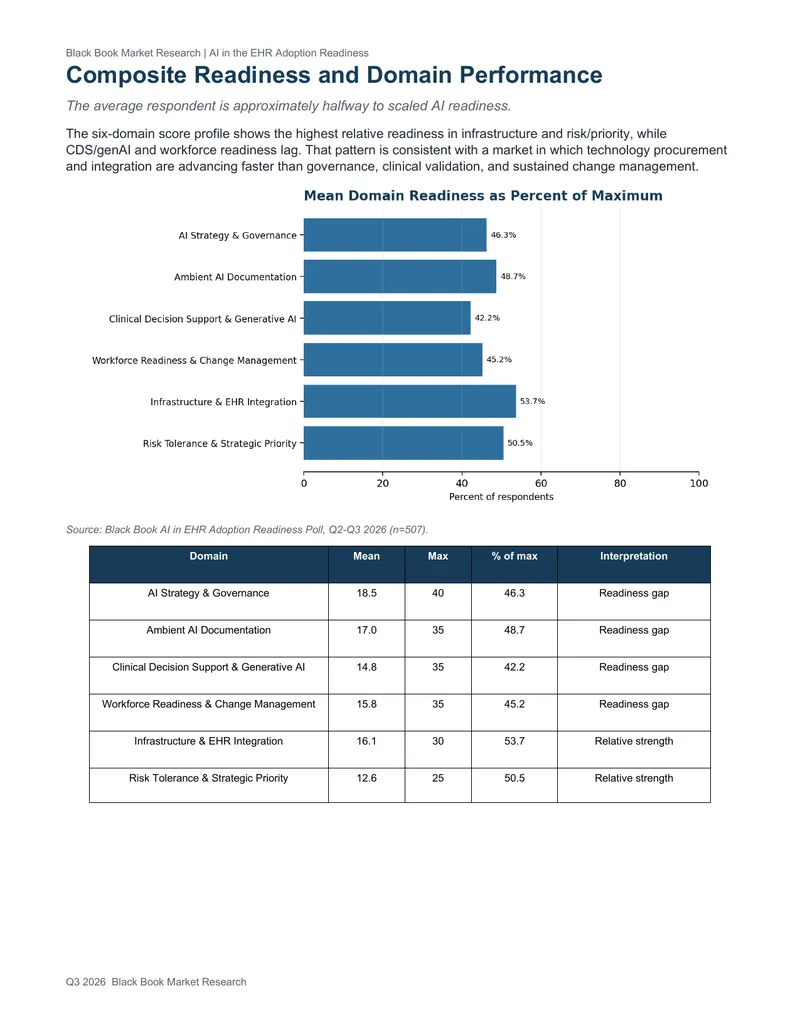 Black Book Market Research | AI in the EHR Adoption Readiness

Composite Readiness and Domain Performance

The average respondent is approximately halfway to scaled AI readiness.

The six-domain score profile shows the highest relative readiness in infrastructure and risk/priority, while CDS/genAI and workforce readiness lag. That pattern is consistent with a market in which technology procurement and integration are advancing faster than governance, clinical validation, and sustained change management.

Mean Domain Readiness as Percent of Maximum

AI Strategy & Governance 46.3%
Ambient AI Documentation 48.7%
Clinical Decision Support & Generative AI 42.2%
Workforce Readiness & Change Management 45.2%
Infrastructure & EHR Integration 53.7%
Risk Tolerance & Strategic Priority 50.5%

0 20 40 60 80 100
Percent of respondents

Source: Black Book AI in EHR Adoption Readiness Poll, Q2-Q3 2026 (n=507).

| Domain | Mean | Max | % of max | Interpretation |
|---|---|---|---|---|
| AI Strategy & Governance | 18.5 | 40 | 46.3 | Readiness gap |
| Ambient AI Documentation | 17.0 | 35 | 48.7 | Readiness gap |
| Clinical Decision Support & Generative AI | 14.8 | 35 | 42.2 | Readiness gap |
| Workforce Readiness & Change Management | 15.8 | 35 | 45.2 | Readiness gap |
| Infrastructure & EHR Integration | 16.1 | 30 | 53.7 | Relative strength |
| Risk Tolerance & Strategic Priority | 12.6 | 25 | 50.5 | Relative strength |

Q3 2026 Black Book Market Research